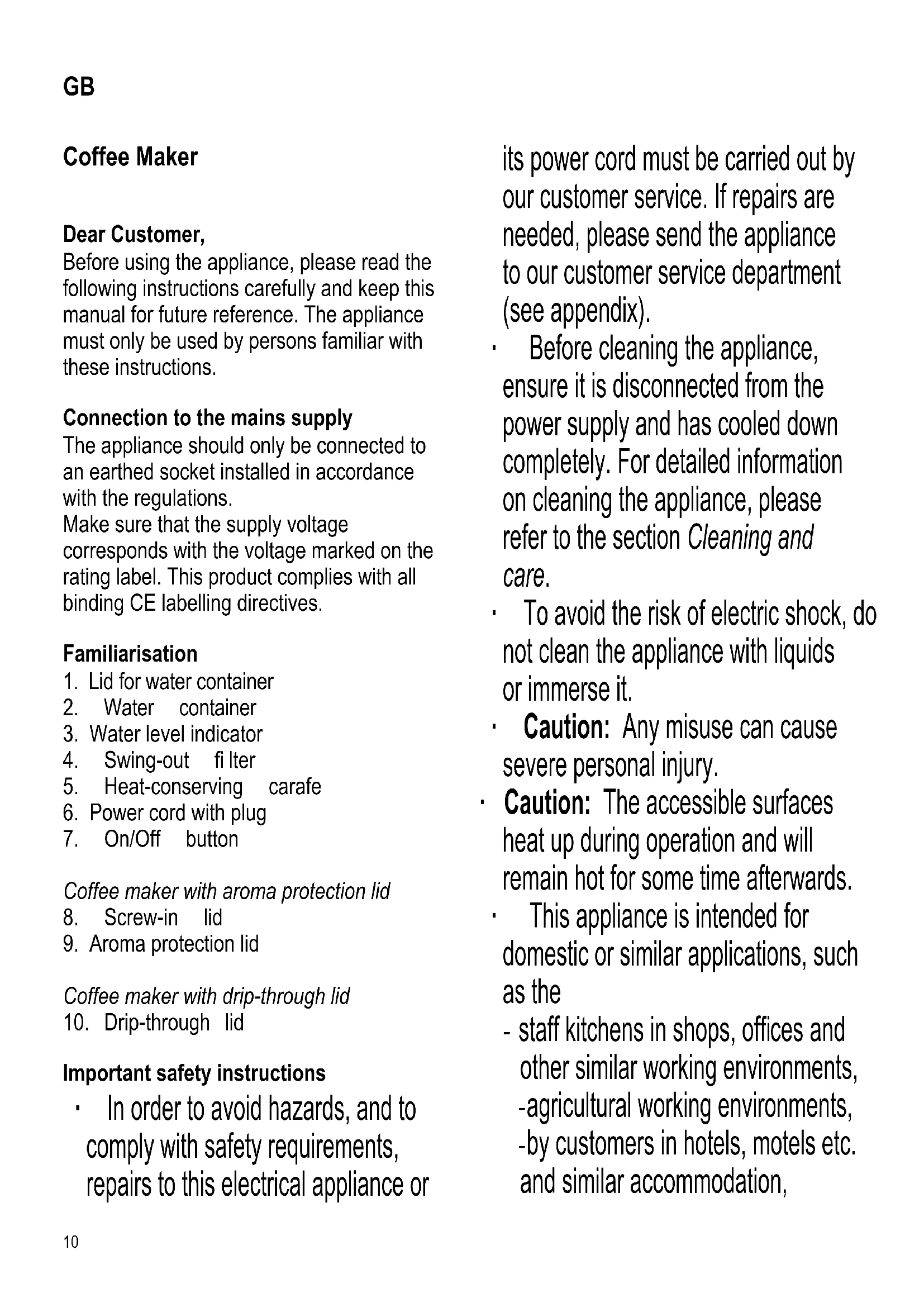 GB

Coffee Maker

Dear Customer,
Before using the appliance, please read the following instructions carefully and keep this manual for future reference. The appliance must only be used by persons familiar with these instructions.

Connection to the mains supply
The appliance should only be connected to an earthed socket installed in accordance with the regulations.
Make sure that the supply voltage corresponds with the voltage marked on the rating label. This product complies with all binding CE labelling directives.

Familiarisation
1. Lid for water container
2. Water container
3. Water level indicator
4. Swing-out fi lter
5. Heat-conserving carafe
6. Power cord with plug
7. On/Off button

Coffee maker with aroma protection lid
8. Screw-in lid
9. Aroma protection lid

Coffee maker with drip-through lid
10. Drip-through lid

Important safety instructions
· In order to avoid hazards, and to comply with safety requirements, repairs to this electrical appliance or its power cord must be carried out by our customer service. If repairs are needed, please send the appliance to our customer service department (see appendix).
· Before cleaning the appliance, ensure it is disconnected from the power supply and has cooled down completely. For detailed information on cleaning the appliance, please refer to the section Cleaning and care.
· To avoid the risk of electric shock, do not clean the appliance with liquids or immerse it.
· Caution: Any misuse can cause severe personal injury.
· Caution: The accessible surfaces heat up during operation and will remain hot for some time afterwards.
· This appliance is intended for domestic or similar applications, such as the
- staff kitchens in shops, offices and other similar working environments,
-agricultural working environments,
-by customers in hotels, motels etc. and similar accommodation,

10